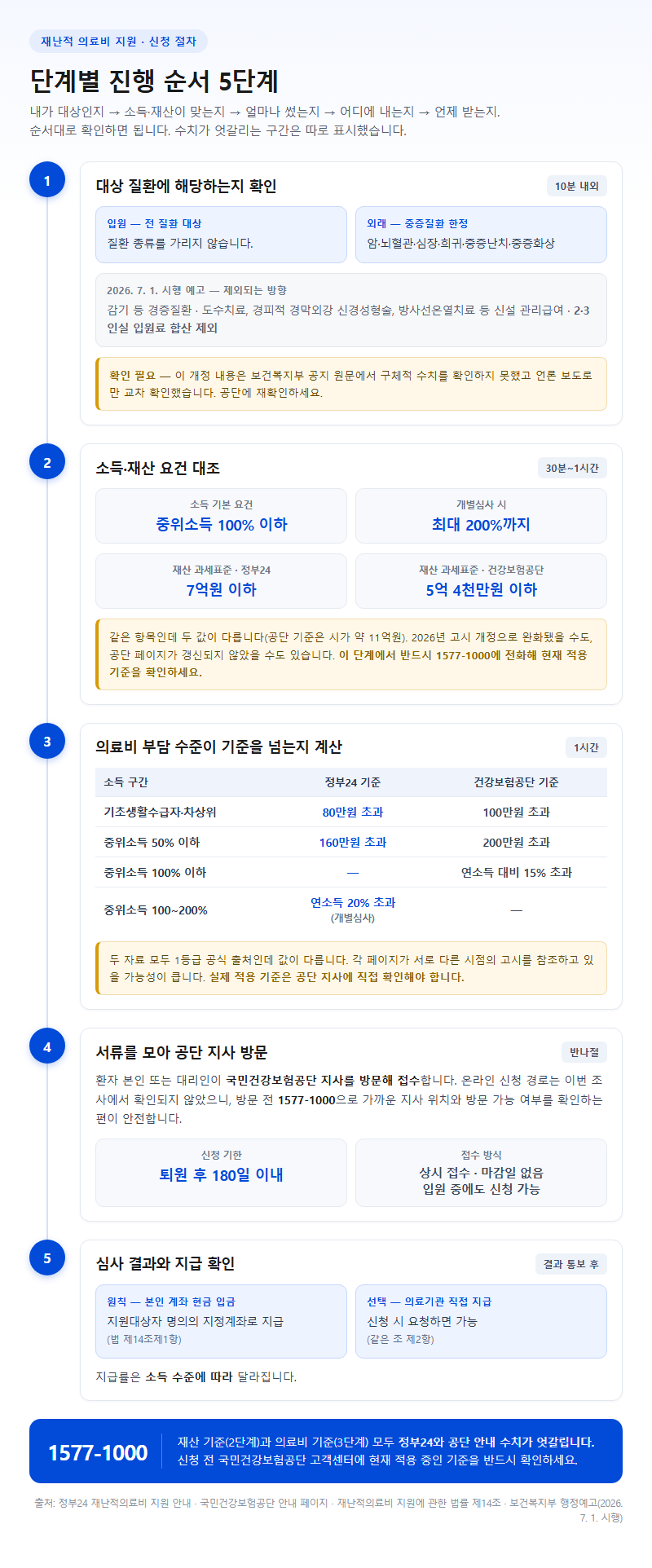 재난적 의료비 지원 · 신청 절차

단계별 진행 순서 5단계

내가 대상인지 → 소득·재산이 맞는지 → 얼마나 썼는지 → 어디에 내는지 → 언제 받는지. 순서대로 확인하면 됩니다. 수치가 엇갈리는 구간은 따로 표시했습니다.

1

대상 질환에 해당하는지 확인

10분 내외

입원 — 전 질환 대상
질환 종류를 가리지 않습니다.

외래 — 중증질환 한정
암·뇌혈관·심장·희귀·중증난치·중증화상

2026. 7. 1. 시행 예고 — 제외되는 방향
감기 등 경증질환 · 도수치료, 경피적 경막외강 신경성형술, 방사선온열치료 등 신설 관리급여 · 2·3인실 입원료 합산 제외

확인 필요 — 이 개정 내용은 보건복지부 공지 원문에서 구체적 수치를 확인하지 못했고 언론 보도로만 교차 확인했습니다. 공단에 재확인하세요.

2

소득·재산 요건 대조

30분~1시간

소득 기본 요건
중위소득 100% 이하

개별심사 시
최대 200%까지

재산 과세표준 · 정부24
7억원 이하

재산 과세표준 · 건강보험공단
5억 4천만원 이하

같은 항목인데 두 값이 다릅니다(공단 기준은 시가 약 11억원). 2026년 고시 개정으로 완화됐을 수도, 공단 페이지가 갱신되지 않았을 수도 있습니다. 이 단계에서 반드시 1577-1000에 전화해 현재 적용 기준을 확인하세요.

3

의료비 부담 수준이 기준을 넘는지 계산

1시간

| 소득 구간 | 정부24 기준 | 건강보험공단 기준 |
|---|---|---|
| 기초생활수급자·차상위 | 80만원 초과 | 100만원 초과 |
| 중위소득 50% 이하 | 160만원 초과 | 200만원 초과 |
| 중위소득 100% 이하 | — | 연소득 대비 15% 초과 |
| 중위소득 100~200% | 연소득 20% 초과 (개별심사) | — |

두 자료 모두 1등급 공식 출처인데 값이 다릅니다. 각 페이지가 서로 다른 시점의 고시를 참조하고 있을 가능성이 큽니다. 실제 적용 기준은 공단 지사에 직접 확인해야 합니다.

4

서류를 모아 공단 지사 방문

반나절

환자 본인 또는 대리인이 국민건강보험공단 지사를 방문해 접수합니다. 온라인 신청 경로는 이번 조사에서 확인되지 않았으니, 방문 전 1577-1000으로 가까운 지사 위치와 방문 가능 여부를 확인하는 편이 안전합니다.

신청 기한
퇴원 후 180일 이내

접수 방식
상시 접수 · 마감일 없음
입원 중에도 신청 가능

5

심사 결과와 지급 확인

결과 통보 후

원칙 — 본인 계좌 현금 입금
지원대상자 명의의 지정계좌로 지급
(법 제14조제1항)

선택 — 의료기관 직접 지급
신청 시 요청하면 가능
(같은 조 제2항)

지급률은 소득 수준에 따라 달라집니다.

1577-1000

재산 기준(2단계)과 의료비 기준(3단계) 모두 정부24와 공단 안내 수치가 엇갈립니다.
신청 전 국민건강보험공단 고객센터에 현재 적용 중인 기준을 반드시 확인하세요.

출처: 정부24 재난적의료비 지원 안내 · 국민건강보험공단 안내 페이지 · 재난적의료비 지원에 관한 법률 제14조 · 보건복지부 행정예고(2026. 7. 1. 시행)